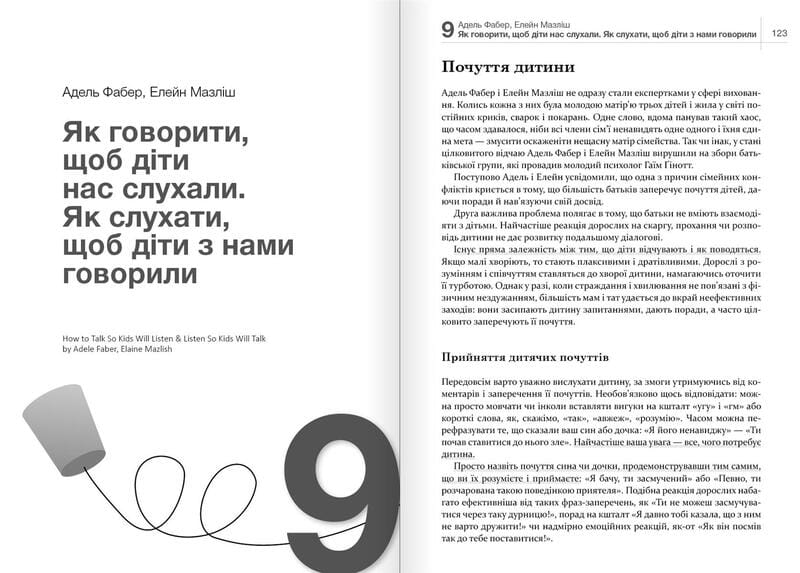 Адель Фабер, Елейн Мазліш

Як говорити, щоб діти нас слухали. Як слухати, щоб діти з нами говорили

How to Talk So Kids Will Listen & Listen So Kids Will Talk by Adele Faber, Elaine Mazlish

9

9 Адель Фабер, Елейн Мазліш
Як говорити, щоб діти нас слухали. Як слухати, щоб діти з нами говорили 123

Почуття дитини

Адель Фабер і Елейн Мазліш не одразу стали експертками у сфері виховання. Колись кожна з них була молодою матір'ю трьох дітей і жила у світі постійних криків, сварок і покарань. Одне слово, вдома панував такий хаос, що часом здавалося, ніби всі члени сім'ї ненавидять одне одного і їхня єдина мета — змусити оскаженіти нещасну матір сімейства. Так чи інак, у стані цілковитого відчаю Адель Фабер і Елейн Мазліш вирушили на збори батьківської групи, які провадив молодий психолог Гаїм Гінотт.

Поступово Адель і Елейн усвідомили, що одна з причин сімейних конфліктів криється в тому, що більшість батьків заперечує почуття дітей, даючи поради й нав'язуючи свій досвід.

Друга важлива проблема полягає в тому, що батьки не вміють взаємодіяти з дітьми. Найчастіше реакція дорослих на скаргу, прохання чи розповідь дитини не дає розвитку подальшому діалогові.

Існує пряма залежність між тим, що діти відчувають і як поводяться. Якщо малі хворіють, то стають плаксивими і дратівливими. Дорослі з розумінням і співчуттям ставляться до хворої дитини, намагаючись оточити її турботою. Однак у разі, коли страждання і хвилювання не пов'язані з фізичним нездужанням, більшість мам і тат удається до вкрай неефективних заходів: вони засипають дитину запитаннями, дають поради, а часто цілковито заперечують її почуття.

Прийняття дитячих почуттів

Передовсім варто уважно вислухати дитину, за змоги утримуючись від коментарів і заперечення її почуттів. Необов'язково щось відповідати: можна просто мовчати чи інколи вставляти вигуки на кшталт «угу» і «гм» або короткі слова, як, скажімо, «так», «авжеж», «розумію». Часом можна перефразувати те, що сказали ваш син або дочка: «Я його ненавиджу» — «Ти почав ставитися до нього зле». Найчастіше ваша увага — все, чого потребує дитина.

Просто назвіть почуття сина чи дочки, продемонструвавши тим самим, що ви їх розумієте і приймаєте: «Я бачу, ти засмучений» або «Певно, ти розчарована такою поведінкою приятеля». Подібна реакція дорослих набагато ефективніша від таких фраз-заперечень, як «Ти не можеш засмучуватися через таку дурницю!», порад на кшталт «Я давно тобі казала, що з ним не варто дружити!» чи надмірно емоційних реакцій, як-от «Як він посмів так до тебе поставитися!».